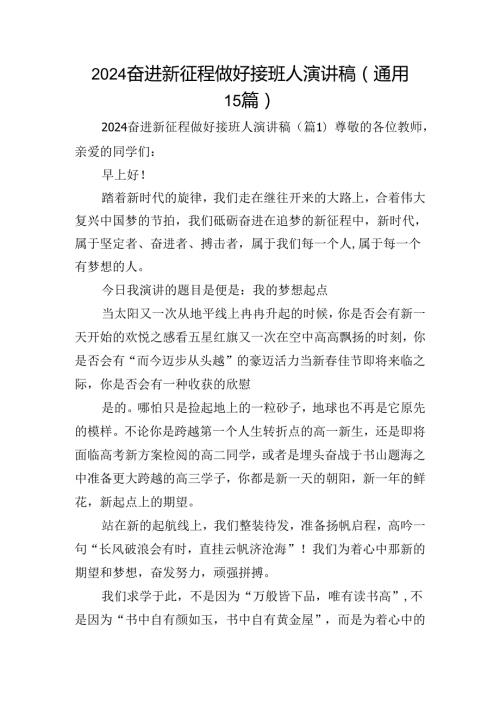 2024奋进新征程做好接班人演讲稿（通用15篇）

2024奋进新征程做好接班人演讲稿（篇1）尊敬的各位教师，亲爱的同学们：

早上好！

踏着新时代的旋律，我们走在继往开来的大路上，合着伟大复兴中国梦的节拍，我们砥砺奋进在追梦的新征程中，新时代，属于坚定者、奋进者、搏击者，属于我们每一个人,属于每一个有梦想的人。

今日我演讲的题目是便是：我的梦想起点

当太阳又一次从地平线上冉冉升起的时候，你是否会有新一天开始的欢悦之感看五星红旗又一次在空中高高飘扬的时刻，你是否会有“而今迈步从头越”的豪迈活力当新春佳节即将来临之际，你是否会有一种收获的欣慰

是的。哪怕只是捡起地上的一粒砂子，地球也不再是它原先的模样。不论你是跨越第一个人生转折点的高一新生，还是即将面临高考新方案检阅的高二同学，或者是埋头奋战于书山题海之中准备更大跨越的高三学子，你都是新一天的朝阳，新一年的鲜花，新起点上的期望。

站在新的起航线上，我们整装待发，准备扬帆启程，高吟一句“长风破浪会有时，直挂云帆济沧海”！我们为着心中那新的期望和梦想，奋发努力，顽强拼搏。

我们求学于此，不是因为“万般皆下品，唯有读书高”，不是因为“书中自有颜如玉，书中自有黄金屋”，而是为着心中的